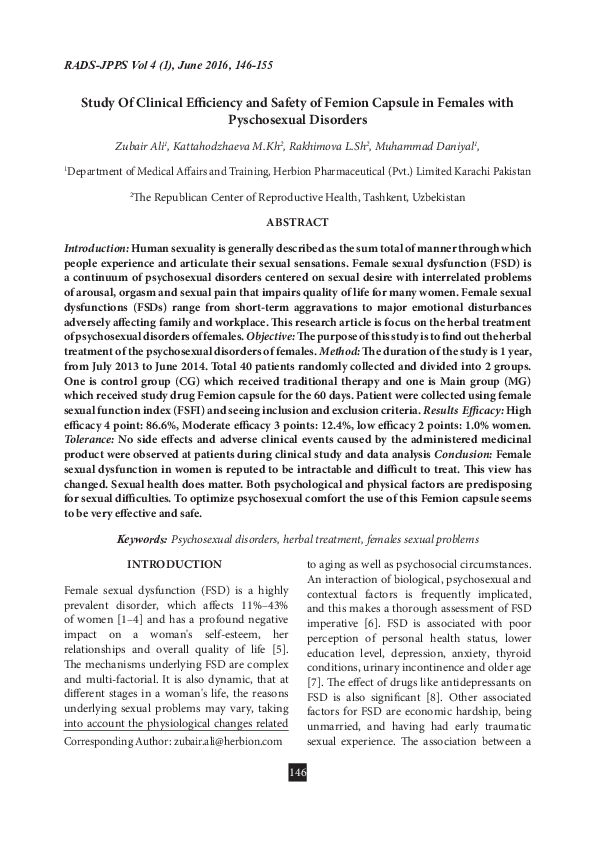 RADS-JPPS Vol 4 (1), June 2016, 146-155

Study Of Clinical Efficiency and Safety of Femion Capsule in Females with Pyschosexual Disorders

Zubair Ali$^1$, Kattahodzhaeva M.Kh$^2$, Rakhimova L.Sh$^2$, Muhammad Daniyal$^1$,

$^1$Department of Medical Affairs and Training, Herbion Pharmaceutical (Pvt.) Limited Karachi Pakistan

$^2$The Republican Center of Reproductive Health, Tashkent, Uzbekistan

ABSTRACT

Introduction: Human sexuality is generally described as the sum total of manner through which people experience and articulate their sexual sensations. Female sexual dysfunction (FSD) is a continuum of psychosexual disorders centered on sexual desire with interrelated problems of arousal, orgasm and sexual pain that impairs quality of life for many women. Female sexual dysfunctions (FSDs) range from short-term aggravations to major emotional disturbances adversely affecting family and workplace. This research article is focus on the herbal treatment of psychosexual disorders of females. Objective: The purpose of this study is to find out the herbal treatment of the psychosexual disorders of females. Method: The duration of the study is 1 year, from July 2013 to June 2014. Total 40 patients randomly collected and divided into 2 groups. One is control group (CG) which received traditional therapy and one is Main group (MG) which received study drug Femion capsule for the 60 days. Patient were collected using female sexual function index (FSFI) and seeing inclusion and exclusion criteria. Results Efficacy: High efficacy 4 point: 86.6%, Moderate efficacy 3 points: 12.4%, low efficacy 2 points: 1.0% women. Tolerance: No side effects and adverse clinical events caused by the administered medicinal product were observed at patients during clinical study and data analysis Conclusion: Female sexual dysfunction in women is reputed to be intractable and difficult to treat. This view has changed. Sexual health does matter. Both psychological and physical factors are predisposing for sexual difficulties. To optimize psychosexual comfort the use of this Femion capsule seems to be very effective and safe.

Keywords: Psychosexual disorders, herbal treatment, females sexual problems

INTRODUCTION

Female sexual dysfunction (FSD) is a highly prevalent disorder, which affects 11%–43% of women [1–4] and has a profound negative impact on a woman's self-esteem, her relationships and overall quality of life [5]. The mechanisms underlying FSD are complex and multi-factorial. It is also dynamic, that at different stages in a woman's life, the reasons underlying sexual problems may vary, taking into account the physiological changes related

Corresponding Author: zubair.ali@herbion.com

to aging as well as psychosocial circumstances. An interaction of biological, psychosexual and contextual factors is frequently implicated, and this makes a thorough assessment of FSD imperative [6]. FSD is associated with poor perception of personal health status, lower education level, depression, anxiety, thyroid conditions, urinary incontinence and older age [7]. The effect of drugs like antidepressants on FSD is also significant [8]. Other associated factors for FSD are economic hardship, being unmarried, and having had early traumatic sexual experience. The association between a

146